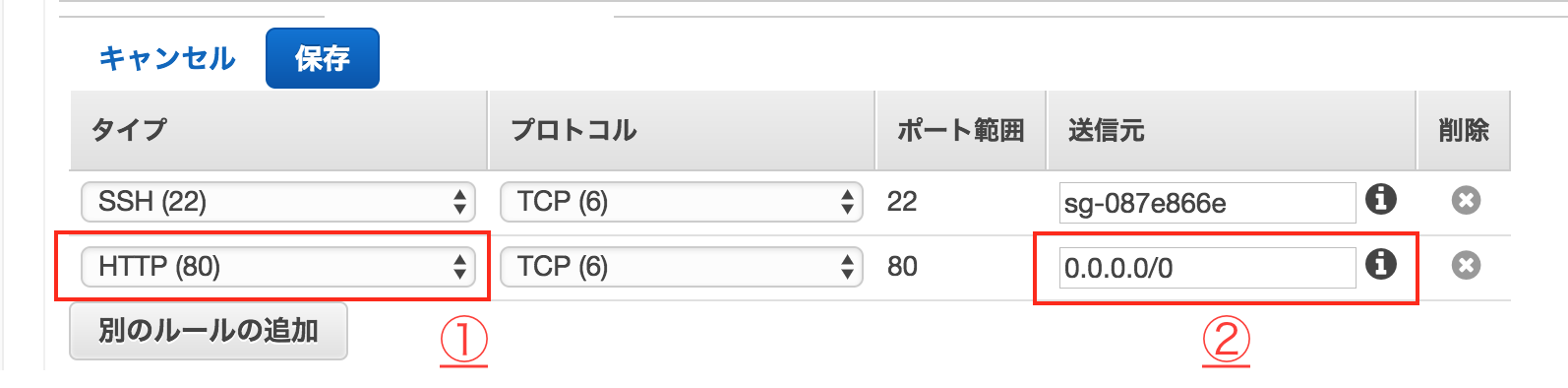 キャンセル 保存

| タイプ | プロトコル | ポート範囲 | 送信元 | 削除 |
|---|---|---|---|---|
| SSH (22) | TCP (6) | 22 | sg-087e866e | |
| HTTP (80) | TCP (6) | 80 | 0.0.0.0/0 | |

別のルールの追加

①

②